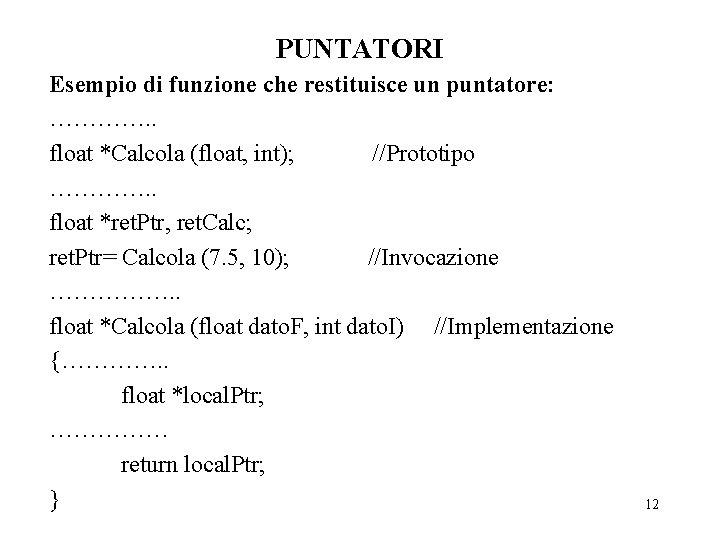 PUNTATORI

Esempio di funzione che restituisce un puntatore:

…………..

float *Calcola (float, int); //Prototipo

…………..

float *retPtr, retCalc;

retPtr= Calcola (7.5, 10); //Invocazione

……………..

float *Calcola (float datoF, int datoI) //Implementazione

{…………..

float *localPtr;

……………

return localPtr;

}

12